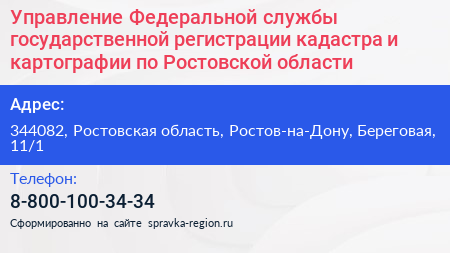 Управление Федеральной службы государственной регистрации кадастра и картографии по Ростовской области

Адрес:

344082, Ростовская область, Ростов-на-Дону, Береговая, 11/1

Телефон:

8-800-100-34-34

Сформированно на сайте spravka-region.ru